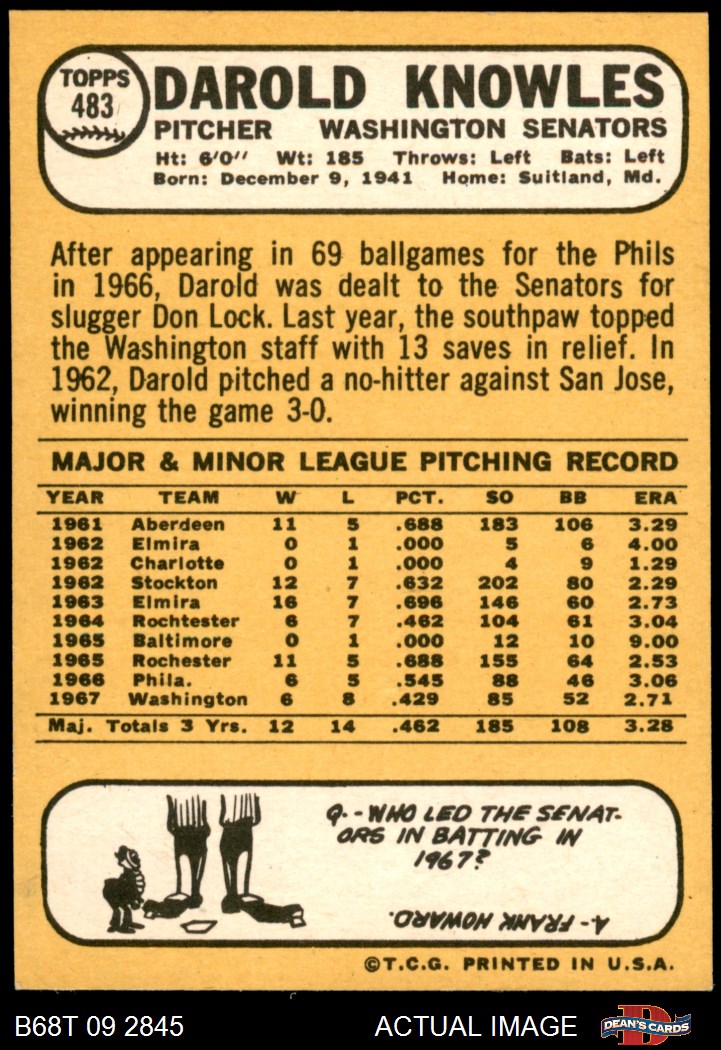 TOPPS 483

DAROLD KNOWLES

PITCHER WASHINGTON SENATORS

Ht: 6'0" Wt: 185 Throws: Left Bats: Left
Born: December 9, 1941 Home: Suitland, Md.

After appearing in 69 ballgames for the Phils in 1966, Darold was dealt to the Senators for slugger Don Lock. Last year, the southpaw topped the Washington staff with 13 saves in relief. In 1962, Darold pitched a no-hitter against San Jose, winning the game 3-0.

MAJOR & MINOR LEAGUE PITCHING RECORD

| YEAR | TEAM | W | L | PCT. | SO | BB | ERA |
|---|---|---|---|---|---|---|---|
| 1961 | Aberdeen | 11 | 5 | .688 | 183 | 106 | 3.29 |
| 1962 | Elmira | 0 | 1 | .000 | 5 | 6 | 4.00 |
| 1962 | Charlotte | 0 | 1 | .000 | 4 | 9 | 1.29 |
| 1962 | Stockton | 12 | 7 | .632 | 202 | 80 | 2.29 |
| 1963 | Elmira | 16 | 7 | .696 | 146 | 60 | 2.73 |
| 1964 | Rochtester | 6 | 7 | .462 | 104 | 61 | 3.04 |
| 1965 | Baltimore | 0 | 1 | .000 | 12 | 10 | 9.00 |
| 1965 | Rochester | 11 | 5 | .688 | 155 | 64 | 2.53 |
| 1966 | Phila. | 6 | 5 | .545 | 88 | 46 | 3.06 |
| 1967 | Washington | 6 | 8 | .429 | 85 | 52 | 2.71 |
| Maj. Totals 3 Yrs. | | 12 | 14 | .462 | 185 | 108 | 3.28 |

Q.- WHO LED THE SENATORS IN BATTING IN 1967?

A.- FRANK HOWARD.

©T.C.G. PRINTED IN U.S.A.

B68T 09 2845 ACTUAL IMAGE DEAN'S CARDS